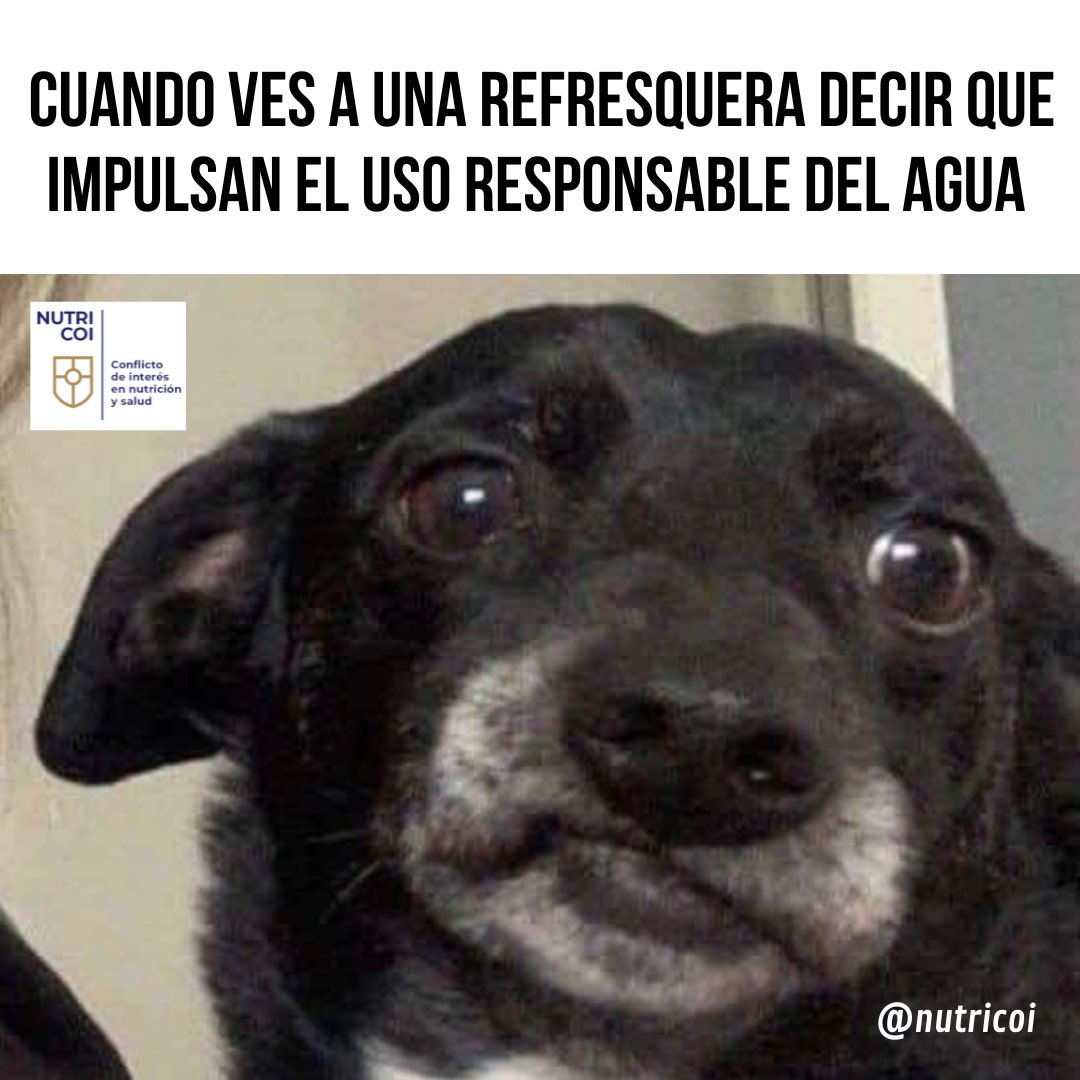 CUANDO VES A UNA REFRESQUERA DECIR QUE IMPULSAN EL USO RESPONSABLE DEL AGUA

NUTRI COI
Conflicto de interés en nutrición y salud

@nutricoi